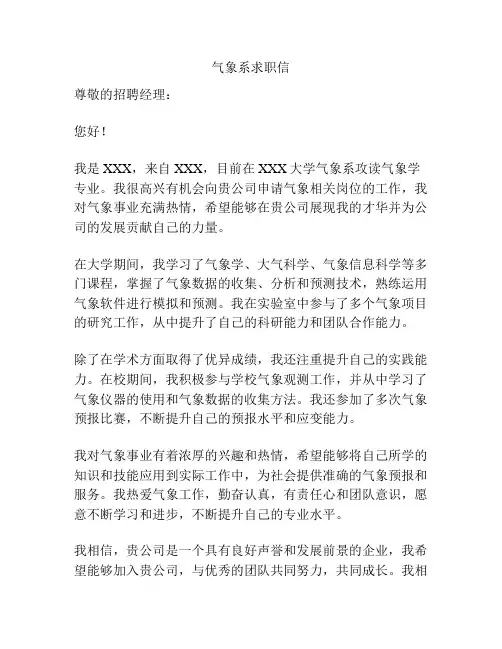 气象系求职信

尊敬的招聘经理：

您好！

我是 XXX，来自 XXX，目前在 XXX 大学气象系攻读气象学专业。我很高兴有机会向贵公司申请气象相关岗位的工作，我对气象事业充满热情，希望能够在贵公司展现我的才华并为公司的发展贡献自己的力量。

在大学期间，我学习了气象学、大气科学、气象信息科学等多门课程，掌握了气象数据的收集、分析和预测技术，熟练运用气象软件进行模拟和预测。我在实验室中参与了多个气象项目的研究工作，从中提升了自己的科研能力和团队合作能力。

除了在学术方面取得了优异成绩，我还注重提升自己的实践能力。在校期间，我积极参与学校气象观测工作，并从中学习了气象仪器的使用和气象数据的收集方法。我还参加了多次气象预报比赛，不断提升自己的预报水平和应变能力。

我对气象事业有着浓厚的兴趣和热情，希望能够将自己所学的知识和技能应用到实际工作中，为社会提供准确的气象预报和服务。我热爱气象工作，勤奋认真，有责任心和团队意识，愿意不断学习和进步，不断提升自己的专业水平。

我相信，贵公司是一个具有良好声誉和发展前景的企业，我希望能够加入贵公司，与优秀的团队共同努力，共同成长。我相